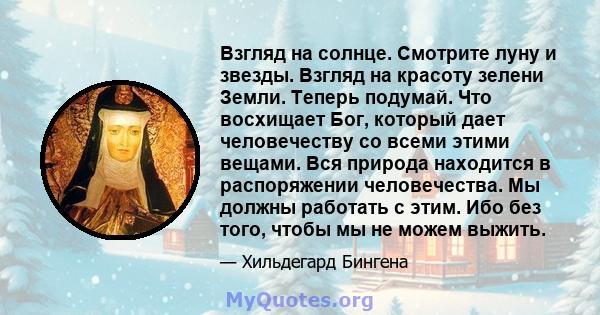 Взгляд на солнце. Смотрите луну и звезды. Взгляд на красоту зелени Земли. Теперь подумай. Что восхищает Бог, который дает человечеству со всеми этими вещами. Вся природа находится в распоряжении человечества. Мы должны работать с этим. Ибо без того, чтобы мы не можем выжить.

— Хильдегард Бингена

MyQuotes.org